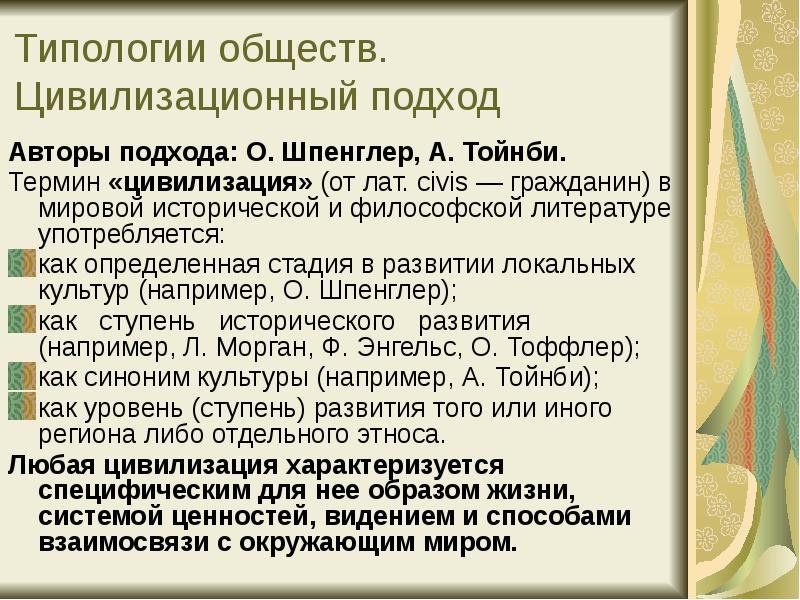 Типологии обществ. Цивилизационный подход

Авторы подхода: О. Шпенглер, А. Тойнби.

Термин «цивилизация» (от лат. civis — гражданин) в мировой исторической и философской литературе употребляется:

как определенная стадия в развитии локальных культур (например, О. Шпенглер);

как ступень исторического развития (например, Л. Морган, Ф. Энгельс, О. Тоффлер);

как синоним культуры (например, А. Тойнби);

как уровень (ступень) развития того или иного региона либо отдельного этноса.

Любая цивилизация характеризуется специфическим для нее образом жизни, системой ценностей, видением и способами взаимосвязи с окружающим миром.